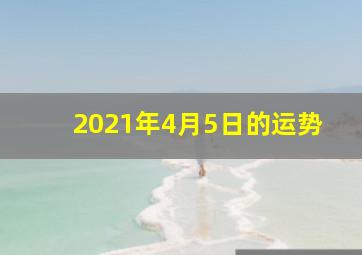 2021年4月5日的运势